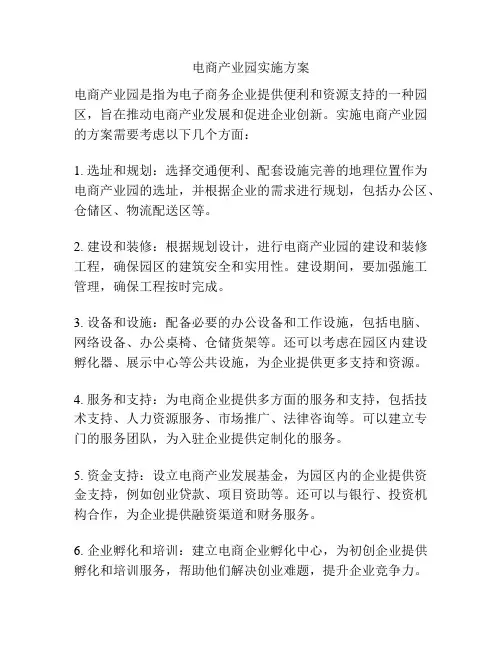 电商产业园实施方案

电商产业园是指为电子商务企业提供便利和资源支持的一种园区，旨在推动电商产业发展和促进企业创新。实施电商产业园的方案需要考虑以下几个方面：

1. 选址和规划：选择交通便利、配套设施完善的地理位置作为电商产业园的选址，并根据企业的需求进行规划，包括办公区、仓储区、物流配送区等。

2. 建设和装修：根据规划设计，进行电商产业园的建设和装修工程，确保园区的建筑安全和实用性。建设期间，要加强施工管理，确保工程按时完成。

3. 设备和设施：配备必要的办公设备和工作设施，包括电脑、网络设备、办公桌椅、仓储货架等。还可以考虑在园区内建设孵化器、展示中心等公共设施，为企业提供更多支持和资源。

4. 服务和支持：为电商企业提供多方面的服务和支持，包括技术支持、人力资源服务、市场推广、法律咨询等。可以建立专门的服务团队，为入驻企业提供定制化的服务。

5. 资金支持：设立电商产业发展基金，为园区内的企业提供资金支持，例如创业贷款、项目资助等。还可以与银行、投资机构合作，为企业提供融资渠道和财务服务。

6. 企业孵化和培训：建立电商企业孵化中心，为初创企业提供孵化和培训服务，帮助他们解决创业难题，提升企业竞争力。